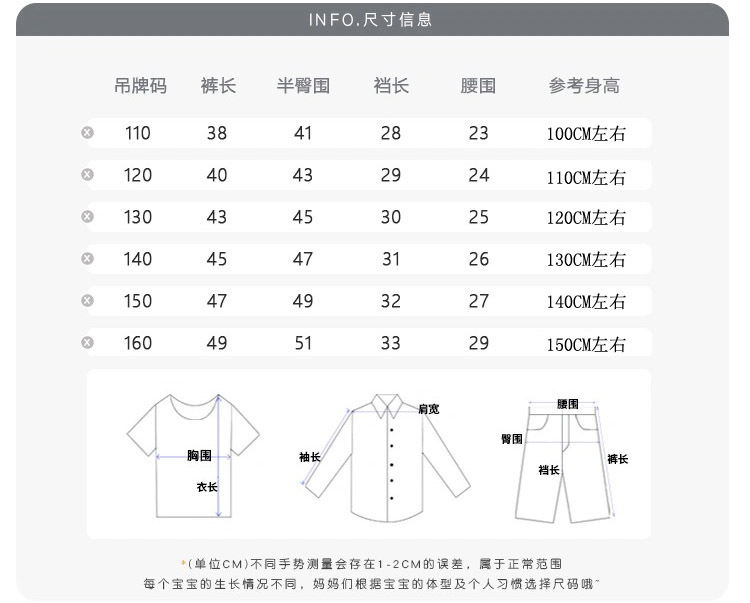 INFO.尺寸信息

| 吊牌码 | 裤长 | 半臀围 | 裆长 | 腰围 | 参考身高 |
|---|---|---|---|---|---|
| 110 | 38 | 41 | 28 | 23 | 100CM左右 |
| 120 | 40 | 43 | 29 | 24 | 110CM左右 |
| 130 | 43 | 45 | 30 | 25 | 120CM左右 |
| 140 | 45 | 47 | 31 | 26 | 130CM左右 |
| 150 | 47 | 49 | 32 | 27 | 140CM左右 |
| 160 | 49 | 51 | 33 | 29 | 150CM左右 |

胸围
衣长
肩宽
袖长
腰围
臀围
裆长
裤长

*(单位CM)不同手势测量会存在1-2CM的误差，属于正常范围
每个宝宝的生长情况不同，妈妈们根据宝宝的体型及个人习惯选择尺码哦~